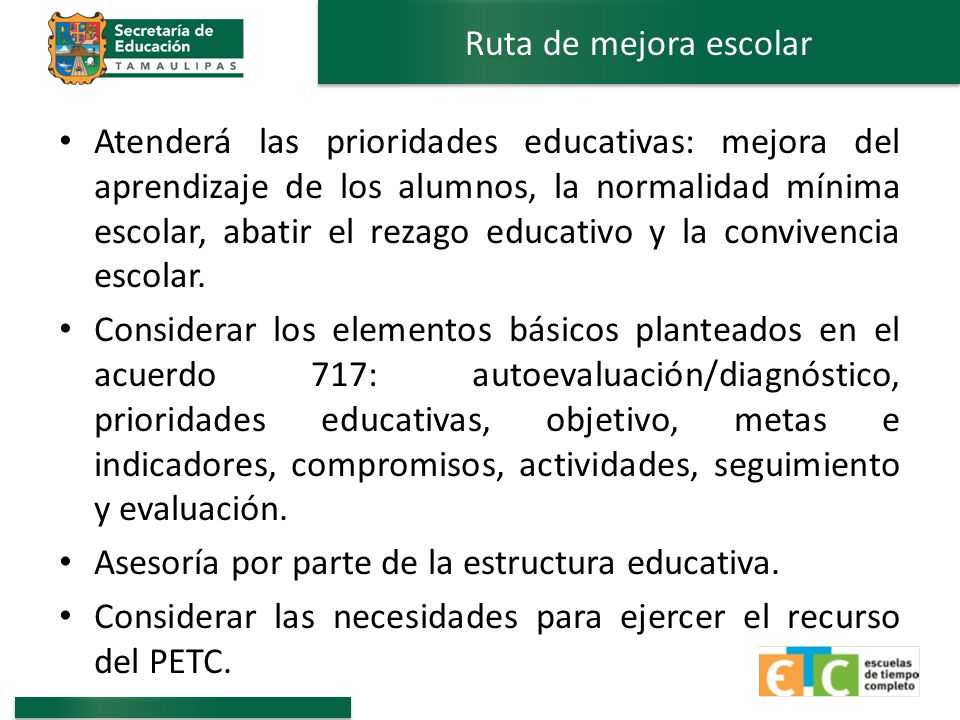 Secretaría de Educación
TAMAULIPAS

Ruta de mejora escolar

• Atenderá las prioridades educativas: mejora del aprendizaje de los alumnos, la normalidad mínima escolar, abatir el rezago educativo y la convivencia escolar.

• Considerar los elementos básicos planteados en el acuerdo 717: autoevaluación/diagnóstico, prioridades educativas, objetivo, metas e indicadores, compromisos, actividades, seguimiento y evaluación.

• Asesoría por parte de la estructura educativa.

• Considerar las necesidades para ejercer el recurso del PETC.

ETC escuelas de tiempo completo